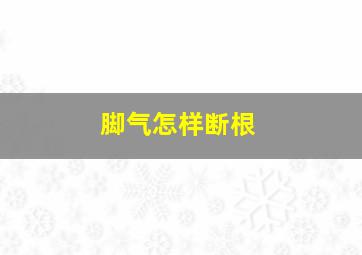 脚气怎样断根